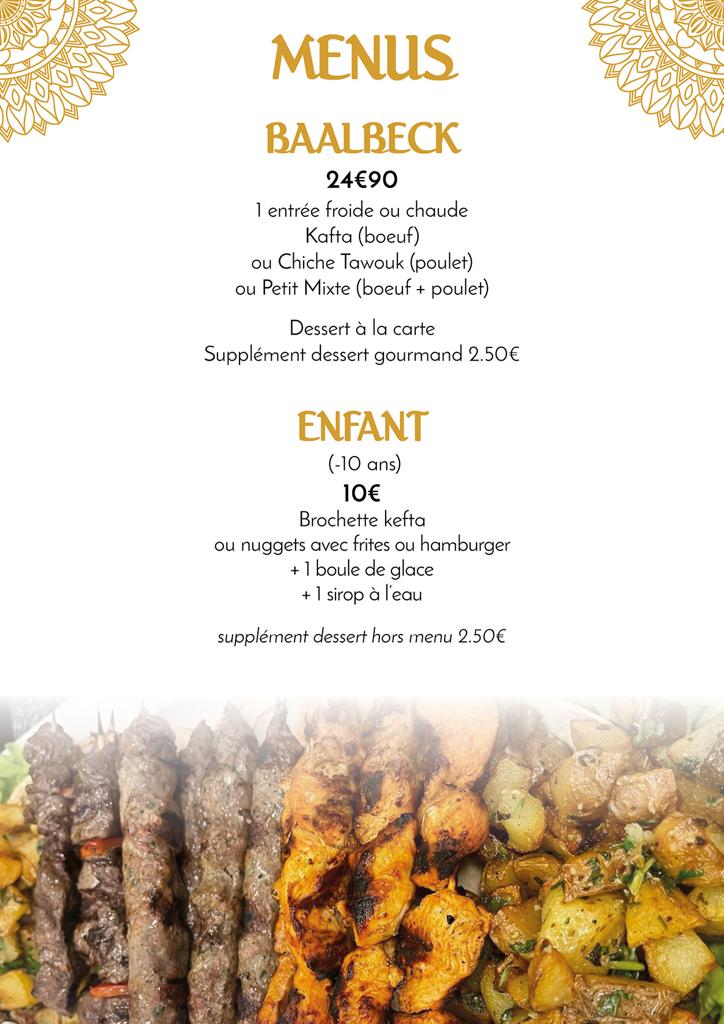 MENUS

BAALBECK

24€90

1 entrée froide ou chaude
Kafta (boeuf)
ou Chiche Tawouk (poulet)
ou Petit Mixte (boeuf + poulet)

Dessert à la carte
Supplément dessert gourmand 2.50€

ENFANT

(-10 ans)

10€

Brochette kefta
ou nuggets avec frites ou hamburger
+ 1 boule de glace
+ 1 sirop à l'eau

supplément dessert hors menu 2.50€